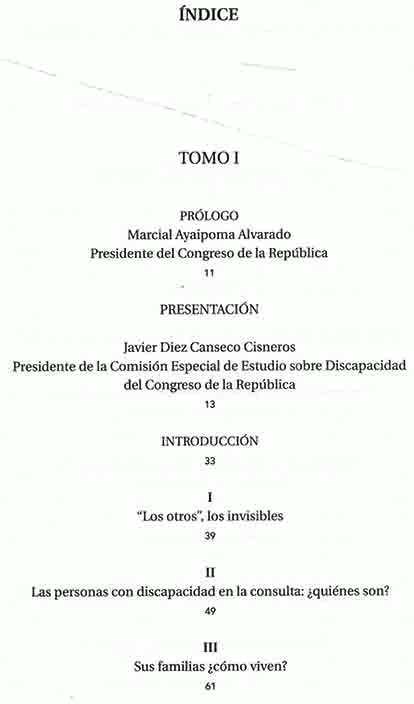 ÍNDICE

TOMO I

PRÓLOGO
Marcial Ayaipoma Alvarado
Presidente del Congreso de la República
11

PRESENTACIÓN

Javier Diez Canseco Cisneros
Presidente de la Comisión Especial de Estudio sobre Discapacidad del Congreso de la República
13

INTRODUCCIÓN
33

I
"Los otros", los invisibles
39

II
Las personas con discapacidad en la consulta: ¿quiénes son?
49

III
Sus familias ¿cómo viven?
61